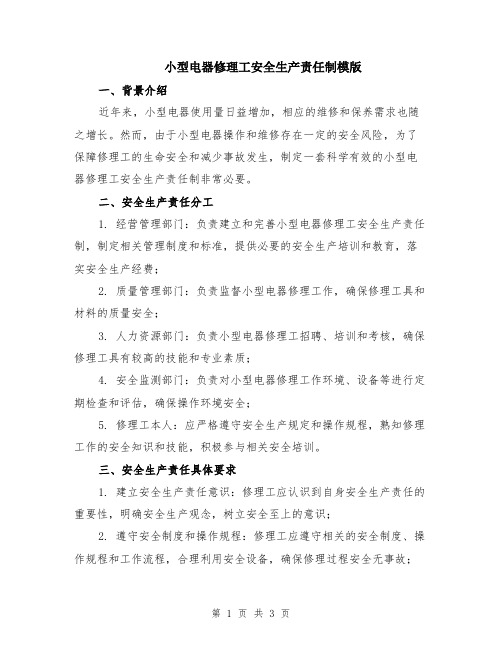 小型电器修理工安全生产责任制模版

一、背景介绍

近年来，小型电器使用量日益增加，相应的维修和保养需求也随之增长。然而，由于小型电器操作和维修存在一定的安全风险，为了保障修理工的生命安全和减少事故发生，制定一套科学有效的小型电器修理工安全生产责任制非常必要。

二、安全生产责任分工

1. 经营管理部门：负责建立和完善小型电器修理工安全生产责任制，制定相关管理制度和标准，提供必要的安全生产培训和教育，落实安全生产经费；

2. 质量管理部门：负责监督小型电器修理工作，确保修理工具和材料的质量安全；

3. 人力资源部门：负责小型电器修理工招聘、培训和考核，确保修理工具有较高的技能和专业素质；

4. 安全监测部门：负责对小型电器修理工作环境、设备等进行定期检查和评估，确保操作环境安全；

5. 修理工本人：应严格遵守安全生产规定和操作规程，熟知修理工作的安全知识和技能，积极参与相关安全培训。

三、安全生产责任具体要求

1. 建立安全生产责任意识：修理工应认识到自身安全生产责任的重要性，明确安全生产观念，树立安全至上的意识；

2. 遵守安全制度和操作规程：修理工应遵守相关的安全制度、操作规程和工作流程，合理利用安全设备，确保修理过程安全无事故；

第 1 页 共 3 页